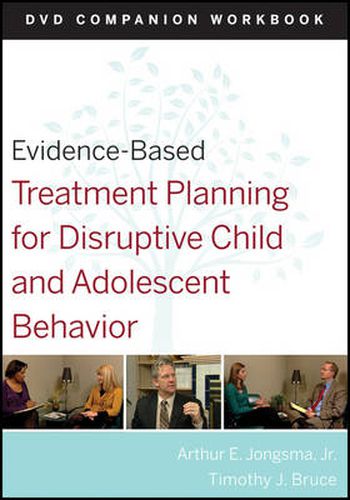 DVD COMPANION WORKBOOK

Evidence-Based
Treatment Planning for Disruptive Child and Adolescent Behavior

Arthur E. Jongsma, Jr.
Timothy J. Bruce